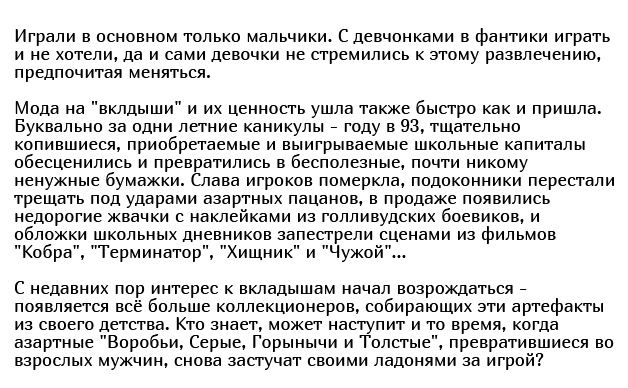 Играли в основном только мальчики. С девчонками в фантики играть и не хотели, да и сами девочки не стремились к этому развлечению, предпочитая меняться.

Мода на "вклдыши" и их ценность ушла также быстро как и пришла. Буквально за одни летние каникулы - году в 93, тщательно копившиеся, приобретаемые и выигрываемые школьные капиталы обесценились и превратились в бесполезные, почти никому ненужные бумажки. Слава игроков померкла, подоконники перестали трещать под ударами азартных пацанов, в продаже появились недорогие жвачки с наклейками из голливудских боевиков, и обложки школьных дневников запестрели сценами из фильмов "Кобра", "Терминатор", "Хищник" и "Чужой"...

С недавних пор интерес к вкладышам начал возрождаться - появляется всё больше коллекционеров, собирающих эти артефакты из своего детства. Кто знает, может наступит и то время, когда азартные "Воробьи, Серые, Горынычи и Толстые", превратившиеся во взрослых мужчин, снова застучат своими ладонями за игрой?